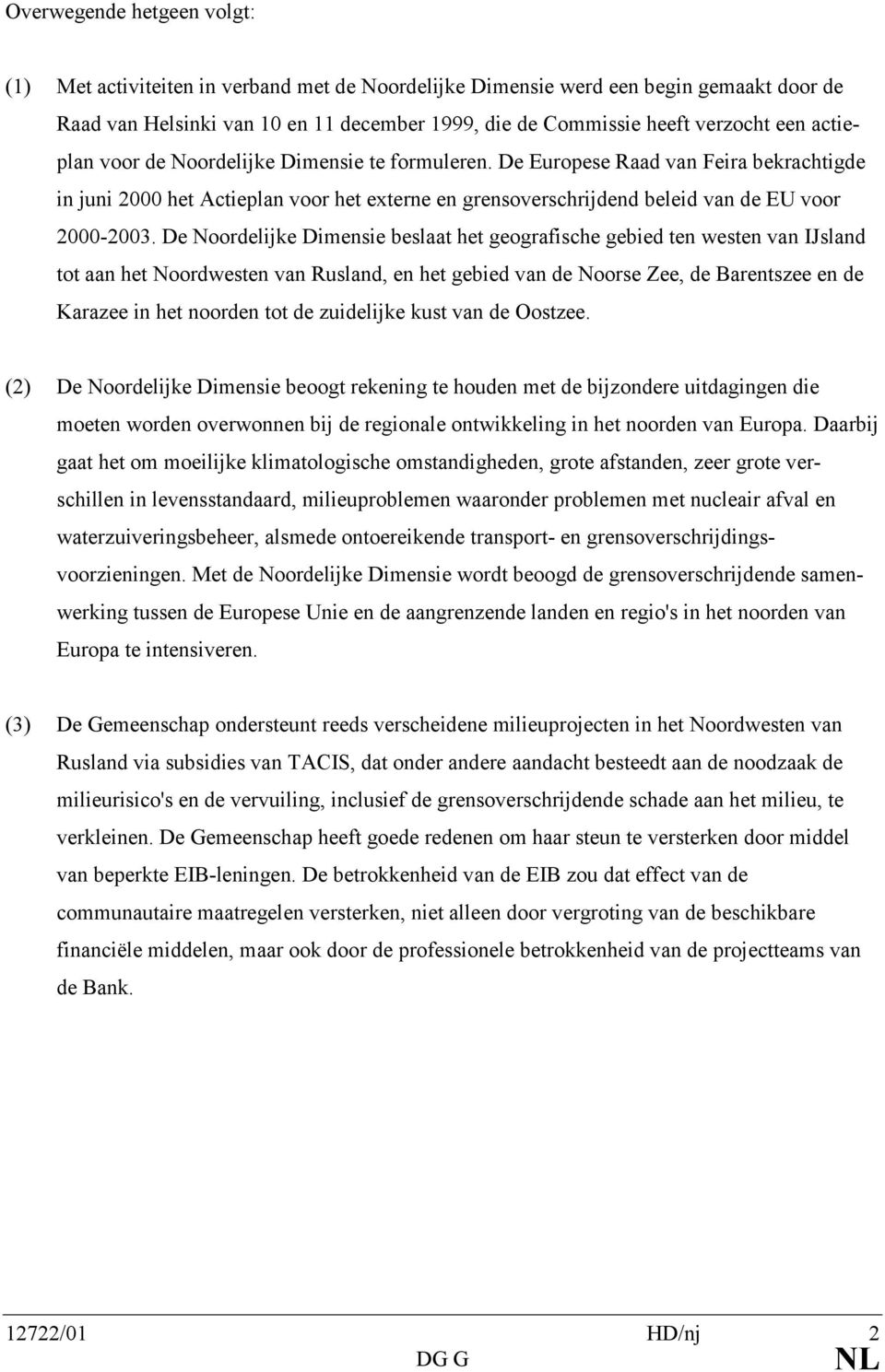 Overwegende hetgeen volgt:

(1) Met activiteiten in verband met de Noordelijke Dimensie werd een begin gemaakt door de Raad van Helsinki van 10 en 11 december 1999, die de Commissie heeft verzocht een actieplan voor de Noordelijke Dimensie te formuleren. De Europese Raad van Feira bekrachtigde in juni 2000 het Actieplan voor het externe en grensoverschrijdend beleid van de EU voor 2000-2003. De Noordelijke Dimensie beslaat het geografische gebied ten westen van IJsland tot aan het Noordwesten van Rusland, en het gebied van de Noorse Zee, de Barentszee en de Karazee in het noorden tot de zuidelijke kust van de Oostzee.

(2) De Noordelijke Dimensie beoogt rekening te houden met de bijzondere uitdagingen die moeten worden overwonnen bij de regionale ontwikkeling in het noorden van Europa. Daarbij gaat het om moeilijke klimatologische omstandigheden, grote afstanden, zeer grote verschillen in levensstandaard, milieuproblemen waaronder problemen met nucleair afval en waterzuiveringsbeheer, alsmede ontoereikende transport- en grensoverschrijdingsvoorzieningen. Met de Noordelijke Dimensie wordt beoogd de grensoverschrijdende samenwerking tussen de Europese Unie en de aangrenzende landen en regio's in het noorden van Europa te intensiveren.

(3) De Gemeenschap ondersteunt reeds verscheidene milieuprojecten in het Noordwesten van Rusland via subsidies van TACIS, dat onder andere aandacht besteedt aan de noodzaak de milieurisico's en de vervuiling, inclusief de grensoverschrijdende schade aan het milieu, te verkleinen. De Gemeenschap heeft goede redenen om haar steun te versterken door middel van beperkte EIB-leningen. De betrokkenheid van de EIB zou dat effect van de communautaire maatregelen versterken, niet alleen door vergroting van de beschikbare financiële middelen, maar ook door de professionele betrokkenheid van de projectteams van de Bank.

12722/01 HD/nj 2
DG G NL